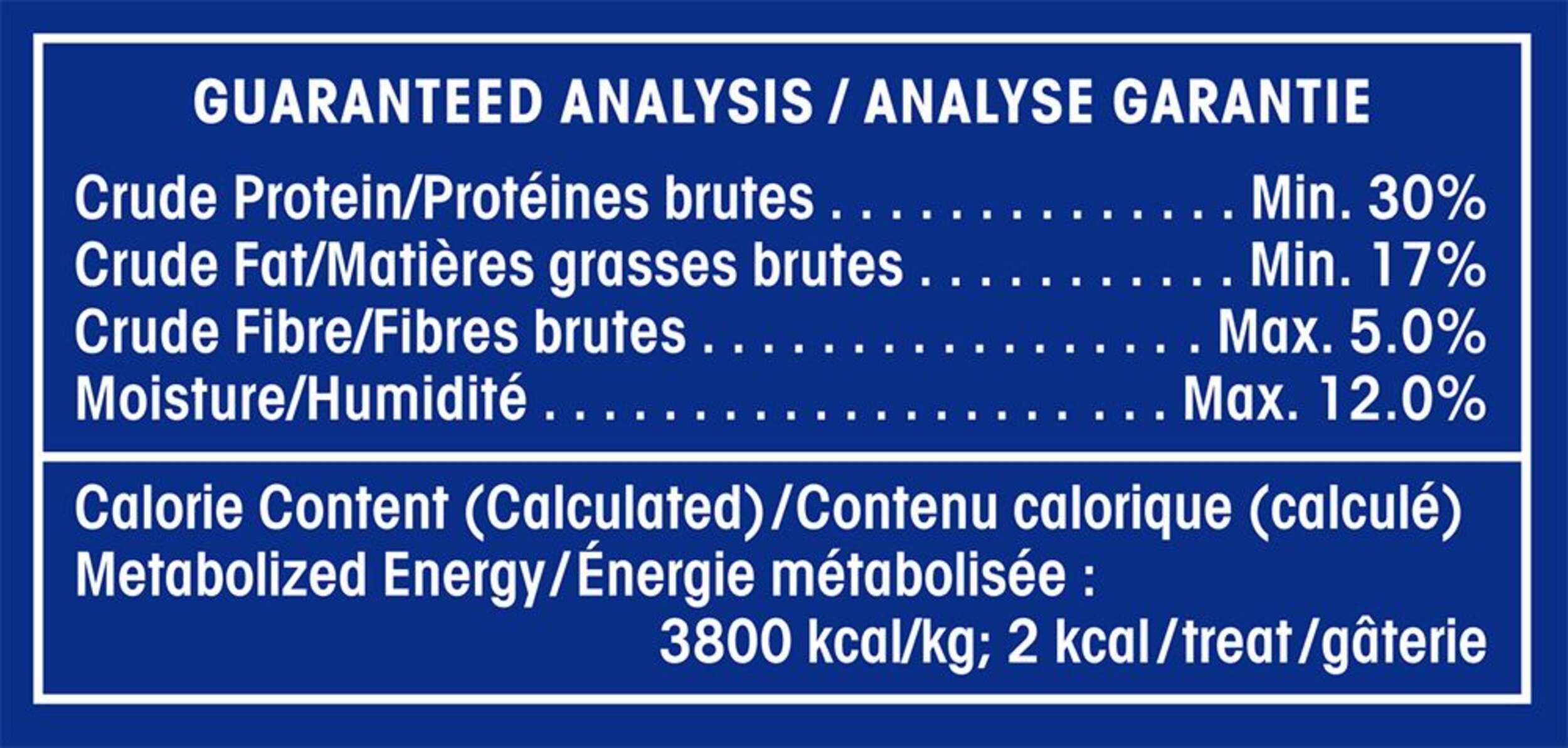 GUARANTEED ANALYSIS / ANALYSE GARANTIE

Crude Protein/Protéines brutes Min. 30%
Crude Fat/Matières grasses brutes Min. 17%
Crude Fibre/Fibres brutes Max. 5.0%
Moisture/Humidité Max. 12.0%

Calorie Content (Calculated)/Contenu calorique (calculé)
Metabolized Energy/Énergie métabolisée :
3800 kcal/kg; 2 kcal/treat/gâterie